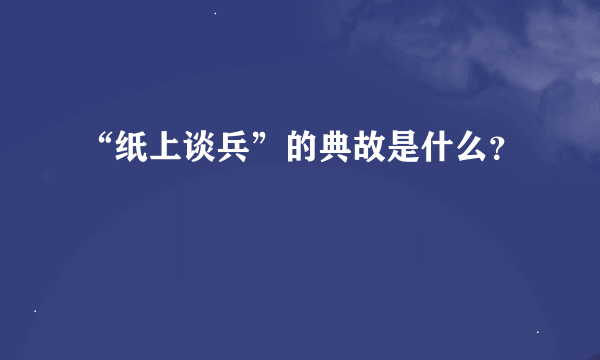 “纸上谈兵”的典故是什么?